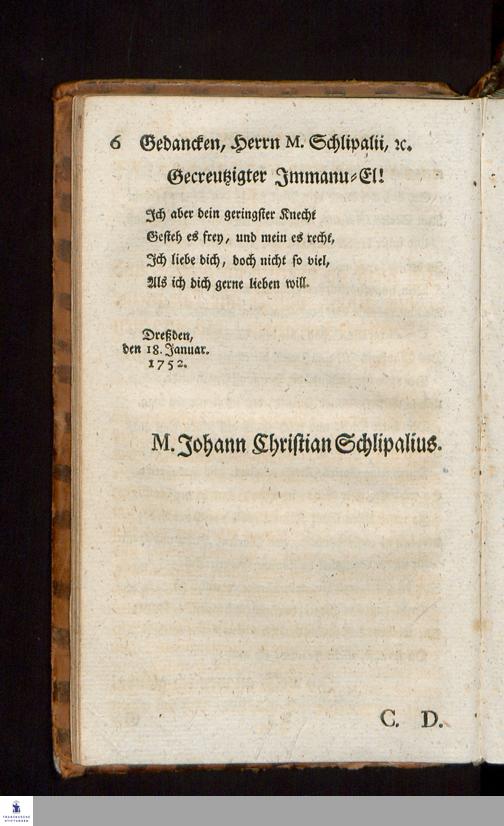 6 Gedancken, Herrn M. Schlipalii, ꝛc.

Gecreutzigter Immanu-El!

Ich aber dein geringster Knecht
Gesteh es frey, und mein es recht,
Ich liebe dich, doch nicht so viel,
Als ich dich gerne lieben will.

Dreßden,
den 18. Januar.
1752.

M. Johann Christian Schlipalius.

C. D.